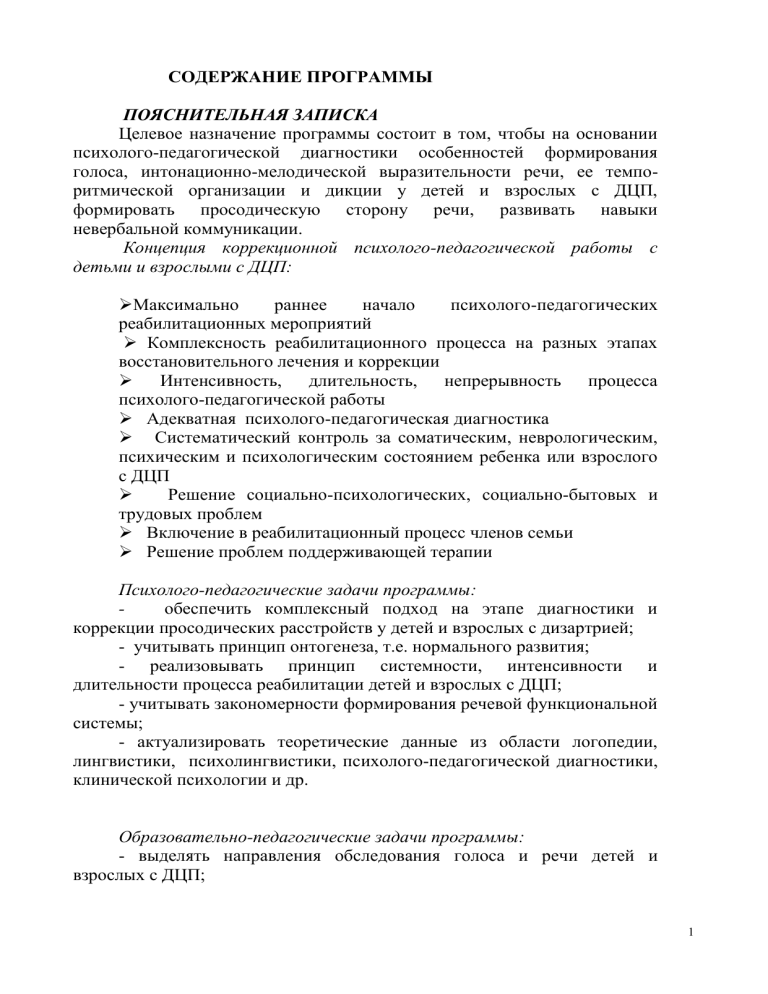 СОДЕРЖАНИЕ ПРОГРАММЫ

ПОЯСНИТЕЛЬНАЯ ЗАПИСКА

Целевое назначение программы состоит в том, чтобы на основании психолого-педагогической диагностики особенностей формирования голоса, интонационно-мелодической выразительности речи, ее темпо-ритмической организации и дикции у детей и взрослых с ДЦП, формировать просодическую сторону речи, развивать навыки невербальной коммуникации.

Концепция коррекционной психолого-педагогической работы с детьми и взрослыми с ДЦП:

➢Максимально раннее начало психолого-педагогических реабилитационных мероприятий
➢ Комплексность реабилитационного процесса на разных этапах восстановительного лечения и коррекции
➢ Интенсивность, длительность, непрерывность процесса психолого-педагогической работы
➢ Адекватная психолого-педагогическая диагностика
➢ Систематический контроль за соматическим, неврологическим, психическим и психологическим состоянием ребенка или взрослого с ДЦП
➢ Решение социально-психологических, социально-бытовых и трудовых проблем
➢ Включение в реабилитационный процесс членов семьи
➢ Решение проблем поддерживающей терапии

Психолого-педагогические задачи программы:
- обеспечить комплексный подход на этапе диагностики и коррекции просодических расстройств у детей и взрослых с дизартрией;
- учитывать принцип онтогенеза, т.е. нормального развития;
- реализовывать принцип системности, интенсивности и длительности процесса реабилитации детей и взрослых с ДЦП;
- учитывать закономерности формирования речевой функциональной системы;
- актуализировать теоретические данные из области логопедии, лингвистики, психолингвистики, психолого-педагогической диагностики, клинической психологии и др.

Образовательно-педагогические задачи программы:
- выделять направления обследования голоса и речи детей и взрослых с ДЦП;

1